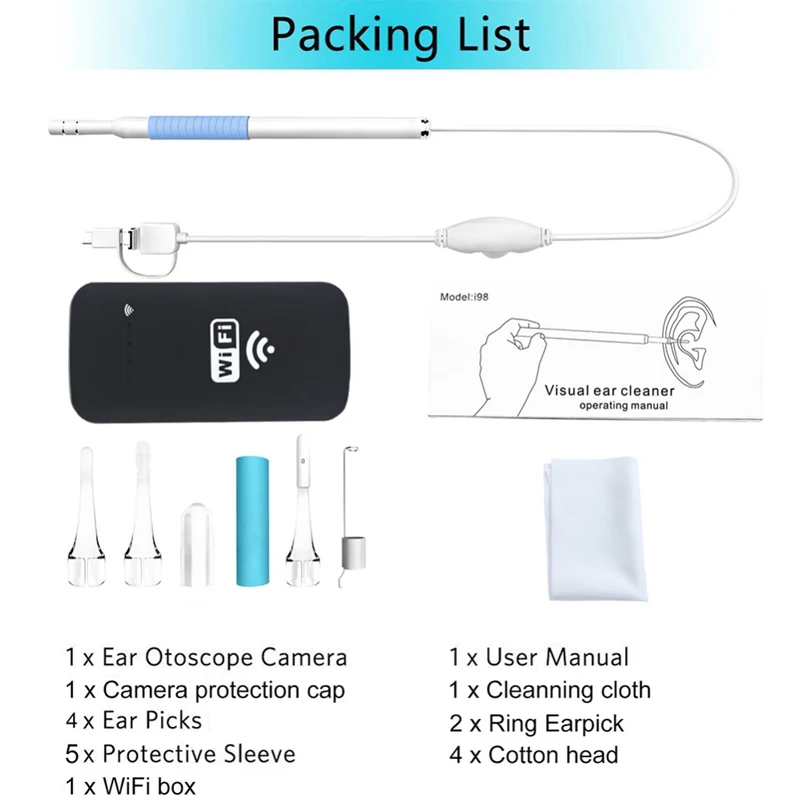 Packing List

WiFi

Model:i98

Visual ear cleaner
operating manual

1 x Ear Otoscope Camera
1 x Camera protection cap
4 x Ear Picks
5 x Protective Sleeve
1 x WiFi box

1 x User Manual
1 x Cleanning cloth
2 x Ring Earpick
4 x Cotton head